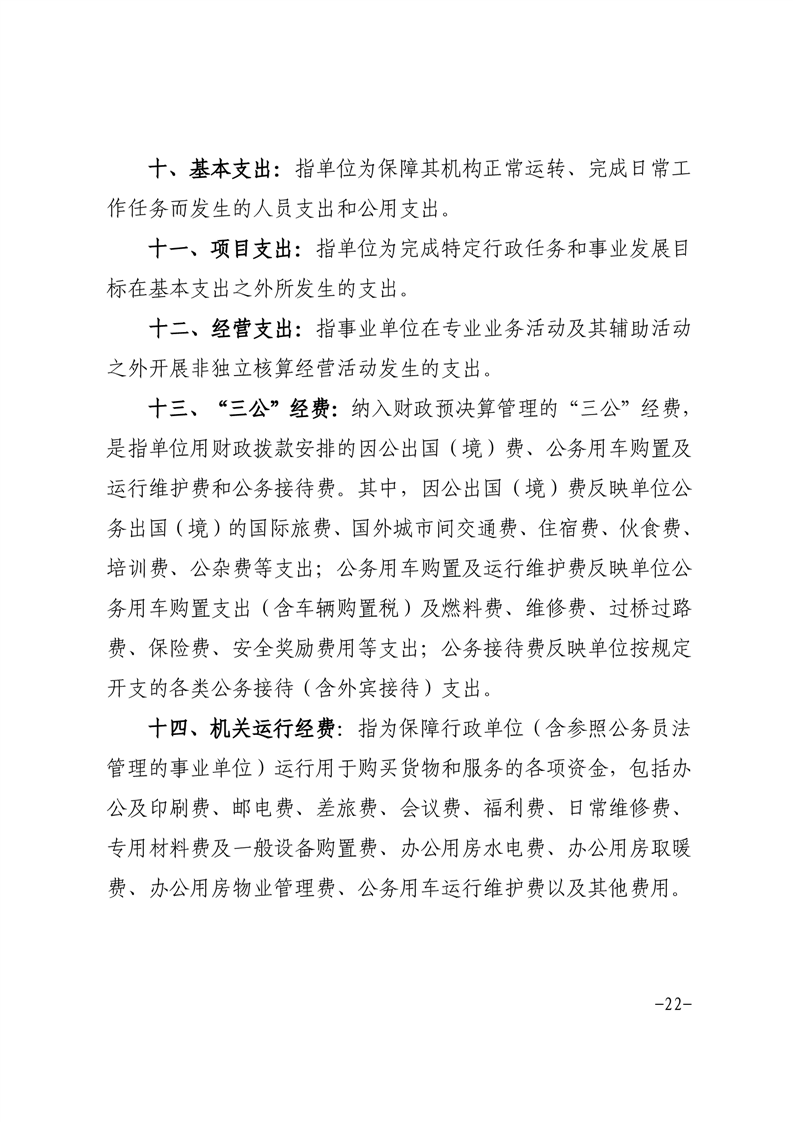 十、基本支出：指单位为保障其机构正常运转、完成日常工作任务而发生的人员支出和公用支出。

十一、项目支出：指单位为完成特定行政任务和事业发展目标在基本支出之外所发生的支出。

十二、经营支出：指事业单位在专业业务活动及其辅助活动之外开展非独立核算经营活动发生的支出。

十三、“三公”经费：纳入财政预决算管理的“三公”经费，是指单位用财政拨款安排的因公出国（境）费、公务用车购置及运行维护费和公务接待费。其中，因公出国（境）费反映单位公务出国（境）的国际旅费、国外城市间交通费、住宿费、伙食费、培训费、公杂费等支出；公务用车购置及运行维护费反映单位公务用车购置支出（含车辆购置税）及燃料费、维修费、过桥过路费、保险费、安全奖励费用等支出；公务接待费反映单位按规定开支的各类公务接待（含外宾接待）支出。

十四、机关运行经费：指为保障行政单位（含参照公务员法管理的事业单位）运行用于购买货物和服务的各项资金，包括办公及印刷费、邮电费、差旅费、会议费、福利费、日常维修费、专用材料费及一般设备购置费、办公用房水电费、办公用房取暖费、办公用房物业管理费、公务用车运行维护费以及其他费用。

-22-